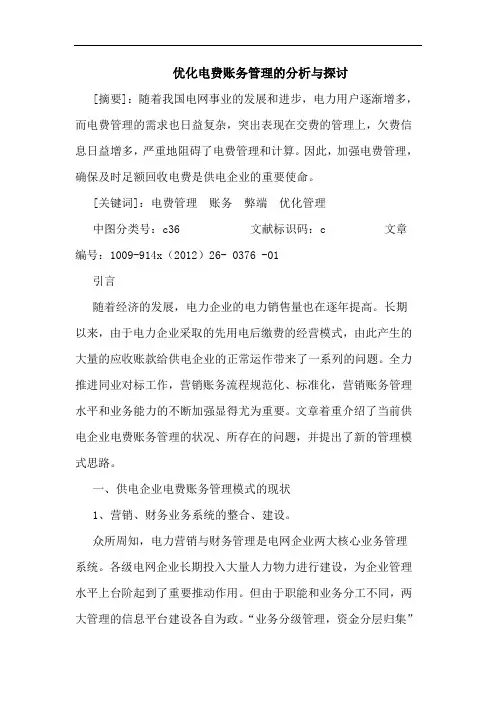 优化电费账务管理的分析与探讨

[摘要]：随着我国电网事业的发展和进步，电力用户逐渐增多，而电费管理的需求也日益复杂，突出表现在交费的管理上，欠费信息日益增多，严重地阻碍了电费管理和计算。因此，加强电费管理，确保及时足额回收电费是供电企业的重要使命。

[关键词]：电费管理 账务 弊端 优化管理

中图分类号：c36 文献标识码：c 文章编号：1009-914x（2012）26- 0376 -01

引言

随着经济的发展，电力企业的电力销售量也在逐年提高。长期以来，由于电力企业采取的先用电后缴费的经营模式，由此产生的大量的应收账款给供电企业的正常运作带来了一系列的问题。全力推进同业对标工作，营销账务流程规范化、标准化，营销账务管理水平和业务能力的不断加强显得尤为重要。文章着重介绍了当前供电企业电费账务管理的状况、所存在的问题，并提出了新的管理模式思路。

一、供电企业电费账务管理模式的现状

1、营销、财务业务系统的整合、建设。

众所周知，电力营销与财务管理是电网企业两大核心业务管理系统。各级电网企业长期投入大量人力物力进行建设，为企业管理水平上台阶起到了重要推动作用。但由于职能和业务分工不同，两大管理的信息平台建设各自为政。“业务分级管理，资金分层归集”